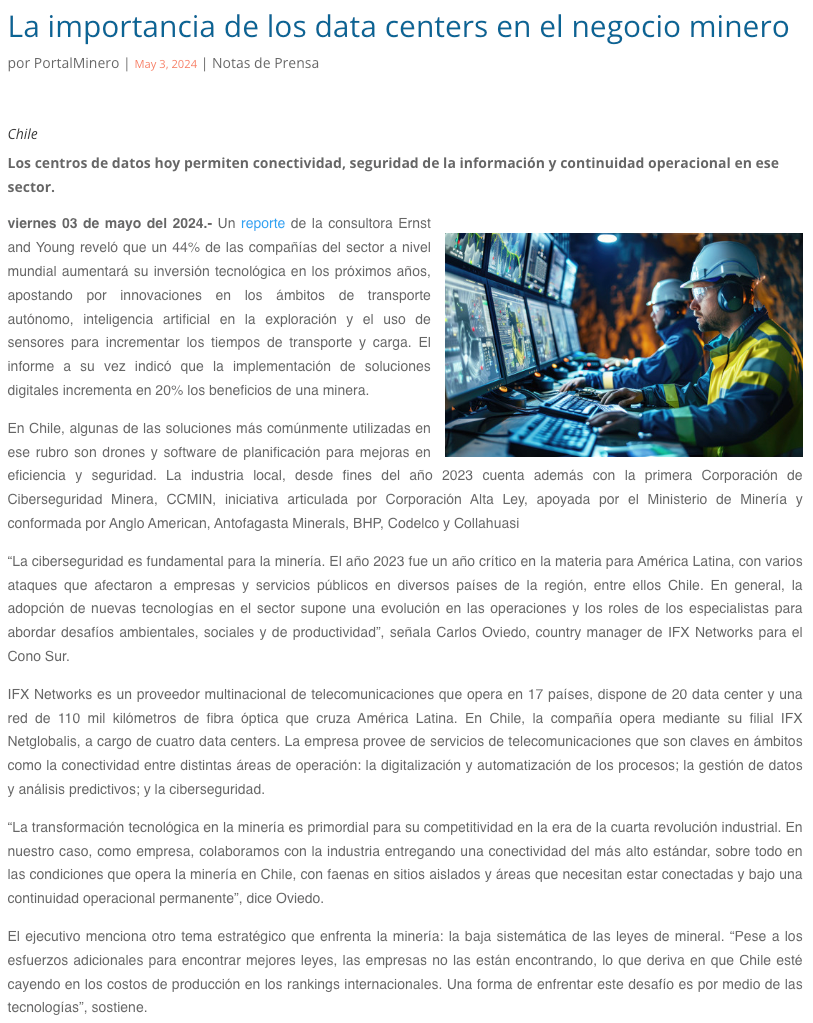 La importancia de los data centers en el negocio minero

por PortalMinero | May 3, 2024 | Notas de Prensa

Chile

Los centros de datos hoy permiten conectividad, seguridad de la información y continuidad operacional en ese sector.

viernes 03 de mayo del 2024.- Un reporte de la consultora Ernst and Young reveló que un 44% de las compañías del sector a nivel mundial aumentará su inversión tecnológica en los próximos años, apostando por innovaciones en los ámbitos de transporte autónomo, inteligencia artificial en la exploración y el uso de sensores para incrementar los tiempos de transporte y carga. El informe a su vez indicó que la implementación de soluciones digitales incrementa en 20% los beneficios de una minera.

En Chile, algunas de las soluciones más comúnmente utilizadas en ese rubro son drones y software de planificación para mejoras en eficiencia y seguridad. La industria local, desde fines del año 2023 cuenta además con la primera Corporación de Ciberseguridad Minera, CCMIN, iniciativa articulada por Corporación Alta Ley, apoyada por el Ministerio de Minería y conformada por Anglo American, Antofagasta Minerals, BHP, Codelco y Collahuasi

“La ciberseguridad es fundamental para la minería. El año 2023 fue un año crítico en la materia para América Latina, con varios ataques que afectaron a empresas y servicios públicos en diversos países de la región, entre ellos Chile. En general, la adopción de nuevas tecnologías en el sector supone una evolución en las operaciones y los roles de los especialistas para abordar desafíos ambientales, sociales y de productividad”, señala Carlos Oviedo, country manager de IFX Networks para el Cono Sur.

IFX Networks es un proveedor multinacional de telecomunicaciones que opera en 17 países, dispone de 20 data center y una red de 110 mil kilómetros de fibra óptica que cruza América Latina. En Chile, la compañía opera mediante su filial IFX Netglobalis, a cargo de cuatro data centers. La empresa provee de servicios de telecomunicaciones que son claves en ámbitos como la conectividad entre distintas áreas de operación: la digitalización y automatización de los procesos; la gestión de datos y análisis predictivos; y la ciberseguridad.

“La transformación tecnológica en la minería es primordial para su competitividad en la era de la cuarta revolución industrial. En nuestro caso, como empresa, colaboramos con la industria entregando una conectividad del más alto estándar, sobre todo en las condiciones que opera la minería en Chile, con faenas en sitios aislados y áreas que necesitan estar conectadas y bajo una continuidad operacional permanente”, dice Oviedo.

El ejecutivo menciona otro tema estratégico que enfrenta la minería: la baja sistemática de las leyes de mineral. “Pese a los esfuerzos adicionales para encontrar mejores leyes, las empresas no las están encontrando, lo que deriva en que Chile esté cayendo en los costos de producción en los rankings internacionales. Una forma de enfrentar este desafío es por medio de las tecnologías”, sostiene.